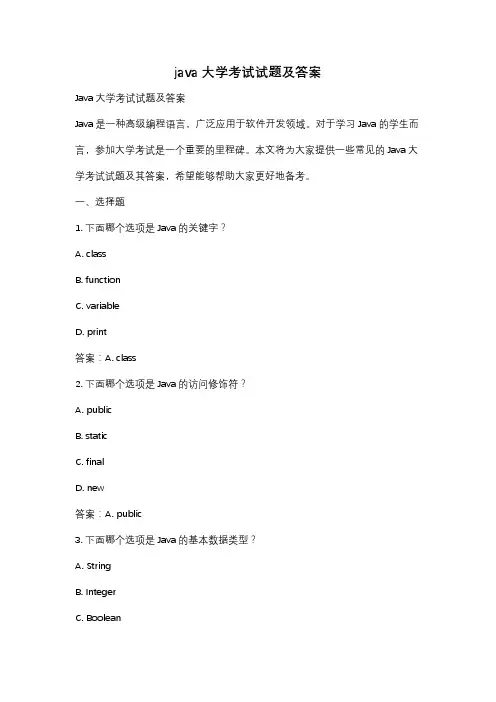 java 大学考试试题及答案

Java 大学考试试题及答案

Java 是一种高级编程语言，广泛应用于软件开发领域。对于学习 Java 的学生而言，参加大学考试是一个重要的里程碑。本文将为大家提供一些常见的 Java 大学考试试题及其答案，希望能够帮助大家更好地备考。

一、选择题

1. 下面哪个选项是 Java 的关键字？

A. class

B. function

C. variable

D. print

答案：A. class

2. 下面哪个选项是 Java 的访问修饰符？

A. public

B. static

C. final

D. new

答案：A. public

3. 下面哪个选项是 Java 的基本数据类型？

A. String

B. Integer

C. Boolean